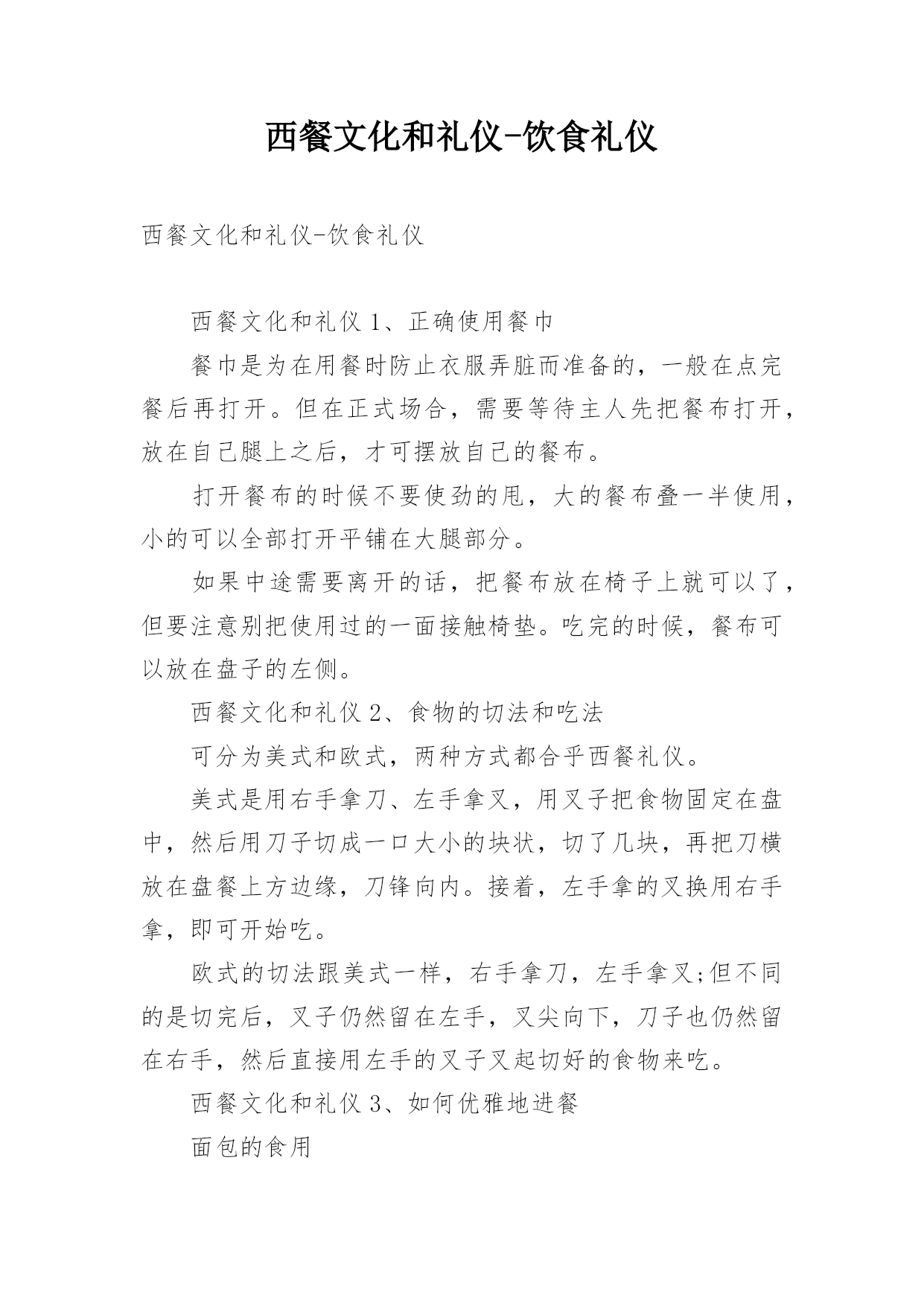 西餐文化和礼仪-饮食礼仪

西餐文化和礼仪-饮食礼仪

西餐文化和礼仪 1、正确使用餐巾

餐巾是为在用餐时防止衣服弄脏而准备的，一般在点完餐后再打开。但在正式场合，需要等待主人先把餐布打开，放在自己腿上之后，才可摆放自己的餐布。

打开餐布的时候不要使劲的甩，大的餐布叠一半使用，小的可以全部打开平铺在大腿部分。

如果中途需要离开的话，把餐布放在椅子上就可以了，但要注意别把使用过的一面接触椅垫。吃完的时候，餐布可以放在盘子的左侧。

西餐文化和礼仪 2、食物的切法和吃法

可分为美式和欧式，两种方式都合乎西餐礼仪。

美式是用右手拿刀、左手拿叉，用叉子把食物固定在盘中，然后用刀子切成一口大小的块状，切了几块，再把刀横放在盘餐上方边缘，刀锋向内。接着，左手拿的叉换用右手拿，即可开始吃。

欧式的切法跟美式一样，右手拿刀，左手拿叉;但不同的是切完后，叉子仍然留在左手，叉尖向下，刀子也仍然留在右手，然后直接用左手的叉子叉起切好的食物来吃。

西餐文化和礼仪 3、如何优雅地进餐

面包的食用